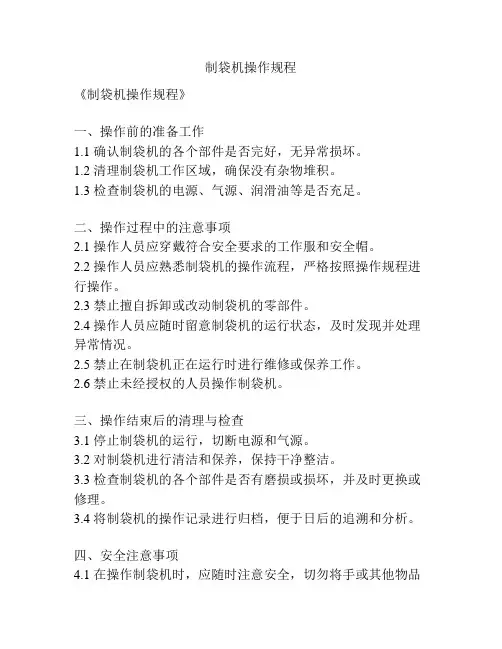 制袋机操作规程

《制袋机操作规程》

一、操作前的准备工作
1.1 确认制袋机的各个部件是否完好，无异常损坏。
1.2 清理制袋机工作区域，确保没有杂物堆积。
1.3 检查制袋机的电源、气源、润滑油等是否充足。

二、操作过程中的注意事项
2.1 操作人员应穿戴符合安全要求的工作服和安全帽。
2.2 操作人员应熟悉制袋机的操作流程，严格按照操作规程进行操作。
2.3 禁止擅自拆卸或改动制袋机的零部件。
2.4 操作人员应随时留意制袋机的运行状态，及时发现并处理异常情况。
2.5 禁止在制袋机正在运行时进行维修或保养工作。
2.6 禁止未经授权的人员操作制袋机。

三、操作结束后的清理与检查
3.1 停止制袋机的运行，切断电源和气源。
3.2 对制袋机进行清洁和保养，保持干净整洁。
3.3 检查制袋机的各个部件是否有磨损或损坏，并及时更换或修理。
3.4 将制袋机的操作记录进行归档，便于日后的追溯和分析。

四、安全注意事项
4.1 在操作制袋机时，应随时注意安全，切勿将手或其他物品